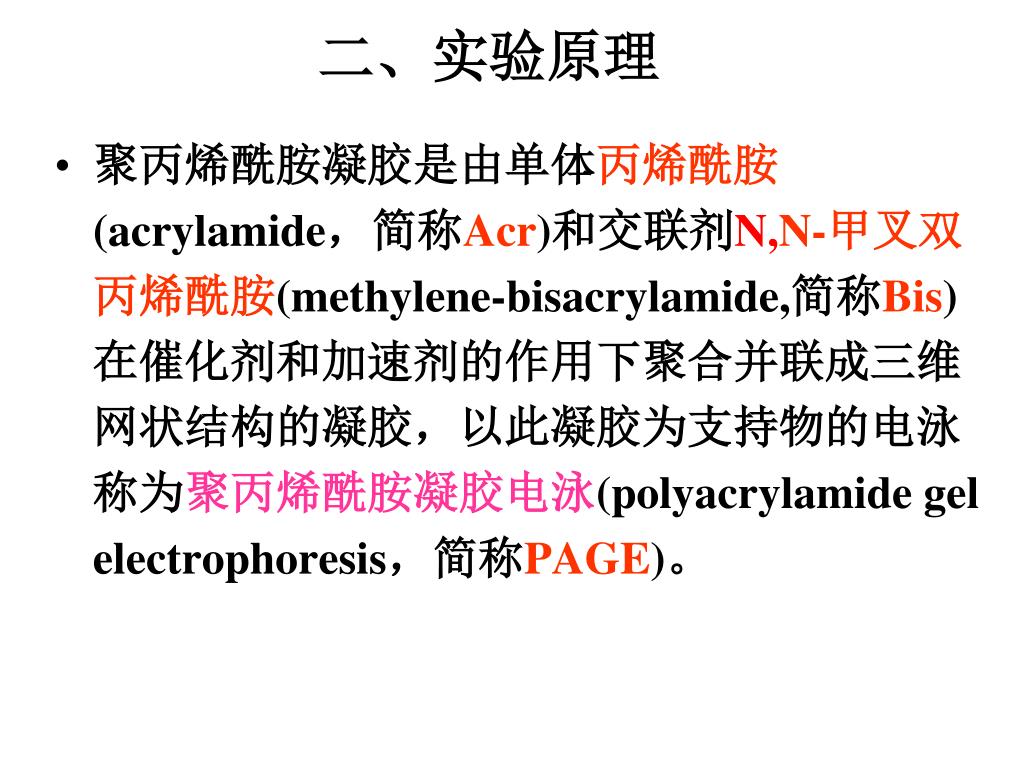 二、实验原理

• 聚丙烯酰胺凝胶是由单体丙烯酰胺(acrylamide，简称Acr)和交联剂N,N-甲叉双丙烯酰胺(methylene-bisacrylamide,简称Bis)在催化剂和加速剂的作用下聚合并联成三维网状结构的凝胶，以此凝胶为支持物的电泳称为聚丙烯酰胺凝胶电泳(polyacrylamide gel electrophoresis，简称PAGE)。